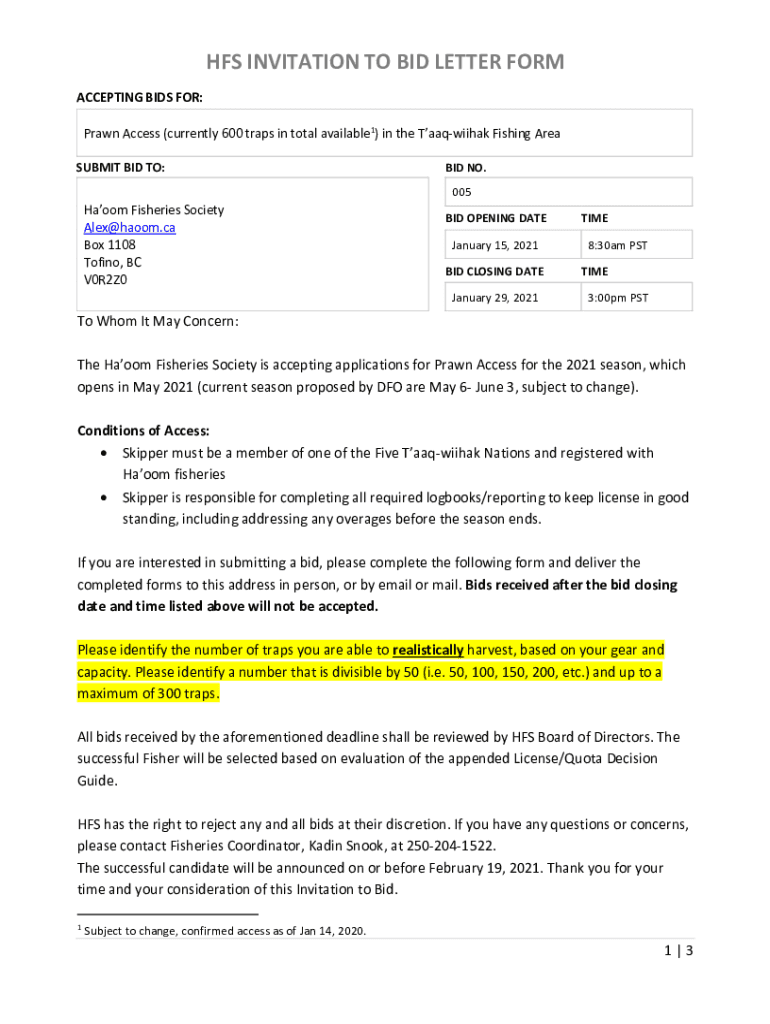 HFS INVITATION TO BID LETTER FORM

ACCEPTING BIDS FOR:

Prawn Access (currently 600 traps in total available$^1$) in the T'aaq-wiihak Fishing Area

SUBMIT BID TO:

Ha'oom Fisheries Society
Alex@haoom.ca
Box 1108
Tofino, BC
V0R2Z0

BID NO.

005

| BID OPENING DATE | TIME |
|---|---|
| January 15, 2021 | 8:30am PST |
| BID CLOSING DATE | TIME |
| January 29, 2021 | 3:00pm PST |

To Whom It May Concern:

The Ha'oom Fisheries Society is accepting applications for Prawn Access for the 2021 season, which opens in May 2021 (current season proposed by DFO are May 6- June 3, subject to change).

Conditions of Access:
• Skipper must be a member of one of the Five T'aaq-wiihak Nations and registered with Ha'oom fisheries
• Skipper is responsible for completing all required logbooks/reporting to keep license in good standing, including addressing any overages before the season ends.

If you are interested in submitting a bid, please complete the following form and deliver the completed forms to this address in person, or by email or mail. Bids received after the bid closing date and time listed above will not be accepted.

Please identify the number of traps you are able to realistically harvest, based on your gear and capacity. Please identify a number that is divisible by 50 (i.e. 50, 100, 150, 200, etc.) and up to a maximum of 300 traps.

All bids received by the aforementioned deadline shall be reviewed by HFS Board of Directors. The successful Fisher will be selected based on evaluation of the appended License/Quota Decision Guide.

HFS has the right to reject any and all bids at their discretion. If you have any questions or concerns, please contact Fisheries Coordinator, Kadin Snook, at 250-204-1522.
The successful candidate will be announced on or before February 19, 2021. Thank you for your time and your consideration of this Invitation to Bid.

$^1$ Subject to change, confirmed access as of Jan 14, 2020.

1 | 3